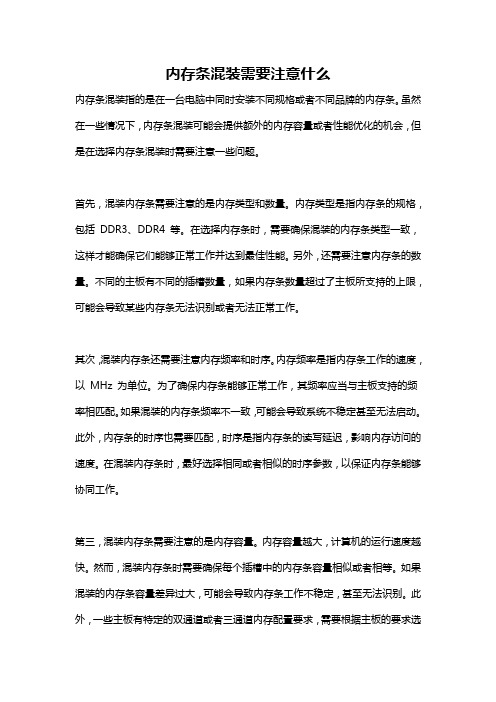 内存条混装需要注意什么

内存条混装指的是在一台电脑中同时安装不同规格或者不同品牌的内存条。虽然在一些情况下，内存条混装可能会提供额外的内存容量或者性能优化的机会，但是在选择内存条混装时需要注意一些问题。

首先，混装内存条需要注意的是内存类型和数量。内存类型是指内存条的规格，包括 DDR3、DDR4 等。在选择内存条时，需要确保混装的内存条类型一致，这样才能确保它们能够正常工作并达到最佳性能。另外，还需要注意内存条的数量。不同的主板有不同的插槽数量，如果内存条数量超过了主板所支持的上限，可能会导致某些内存条无法识别或者无法正常工作。

其次，混装内存条还需要注意内存频率和时序。内存频率是指内存条工作的速度，以 MHz 为单位。为了确保内存条能够正常工作，其频率应当与主板支持的频率相匹配。如果混装的内存条频率不一致，可能会导致系统不稳定甚至无法启动。此外，内存条的时序也需要匹配，时序是指内存条的读写延迟，影响内存访问的速度。在混装内存条时，最好选择相同或者相似的时序参数，以保证内存条能够协同工作。

第三，混装内存条需要注意的是内存容量。内存容量越大，计算机的运行速度越快。然而，混装内存条时需要确保每个插槽中的内存条容量相似或者相等。如果混装的内存条容量差异过大，可能会导致内存条工作不稳定，甚至无法识别。此外，一些主板有特定的双通道或者三通道内存配置要求，需要根据主板的要求选